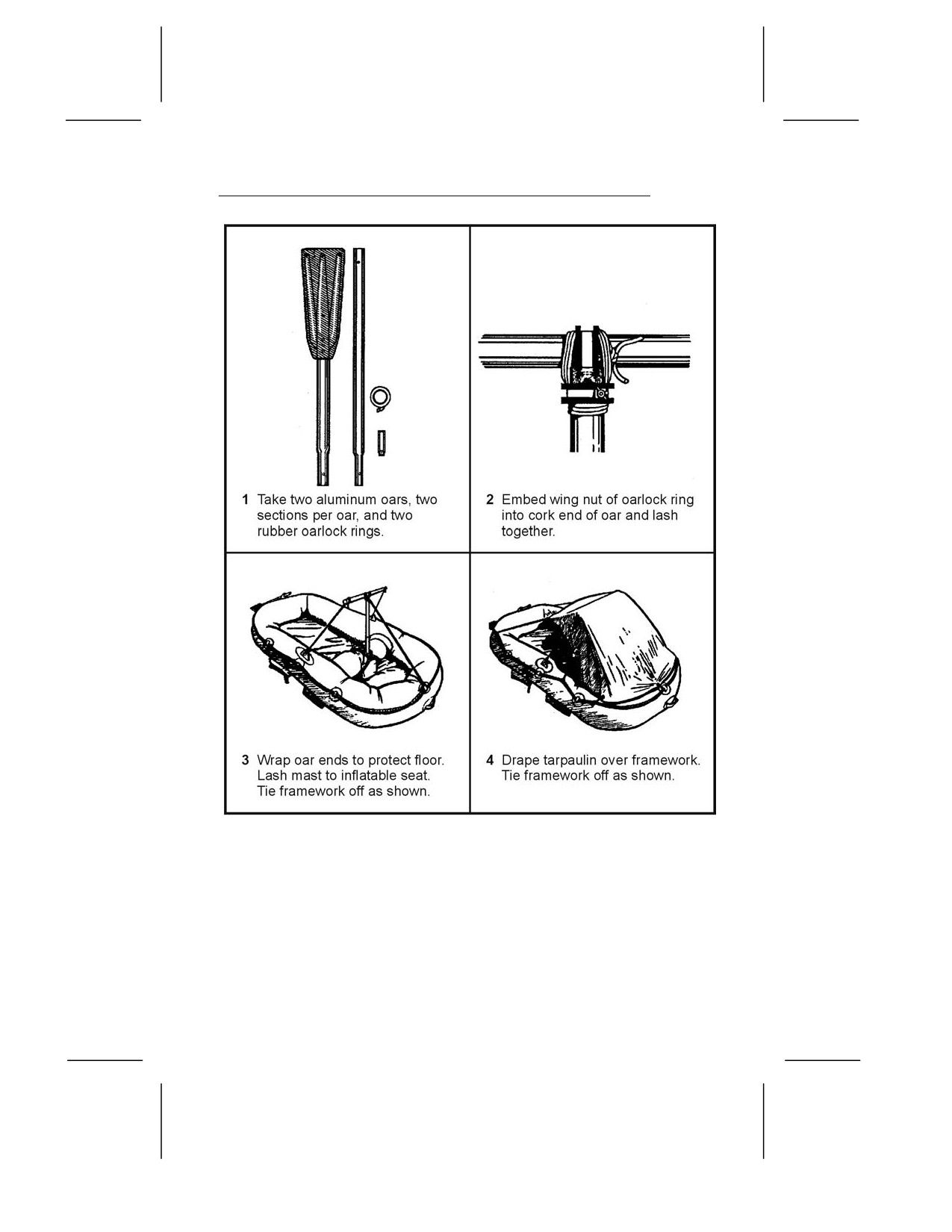 1 Take two aluminum oars, two sections per oar, and two rubber oarlock rings.

2 Embed wing nut of oarlock ring into cork end of oar and lash together.

3 Wrap oar ends to protect floor. Lash mast to inflatable seat. Tie framework off as shown.

4 Drape tarpaulin over framework. Tie framework off as shown.